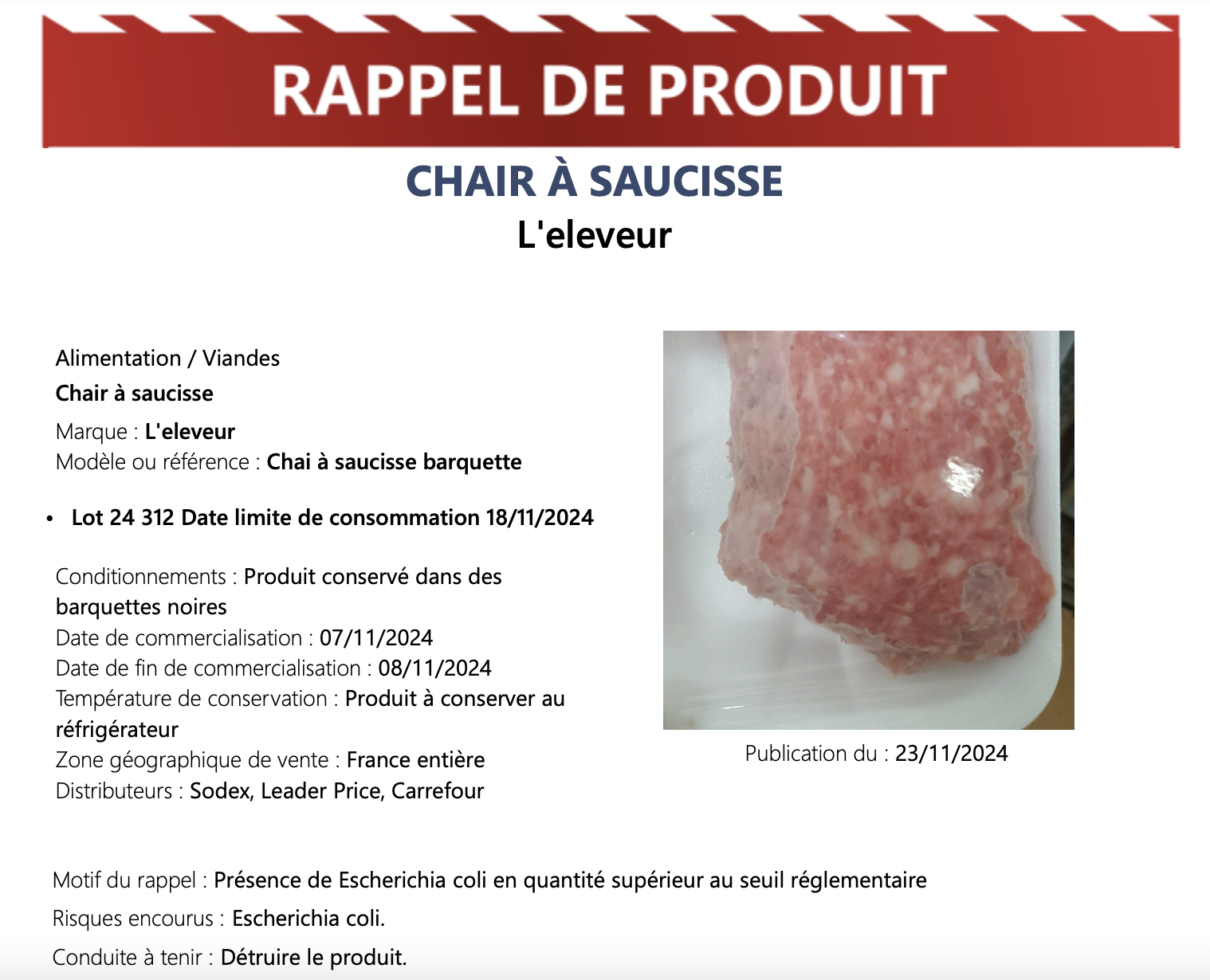 RAPPEL DE PRODUIT

CHAIR À SAUCISSE

L'eleveur

Alimentation / Viandes

Chair à saucisse

Marque : L'eleveur
Modèle ou référence : Chai à saucisse barquette

• Lot 24 312 Date limite de consommation 18/11/2024

Conditionnements : Produit conservé dans des barquettes noires
Date de commercialisation : 07/11/2024
Date de fin de commercialisation : 08/11/2024
Température de conservation : Produit à conserver au réfrigérateur
Zone géographique de vente : France entière
Distributeurs : Sodex, Leader Price, Carrefour

Publication du : 23/11/2024

Motif du rappel : Présence de Escherichia coli en quantité supérieur au seuil réglementaire

Risques encourus : Escherichia coli.

Conduite à tenir : Détruire le produit.